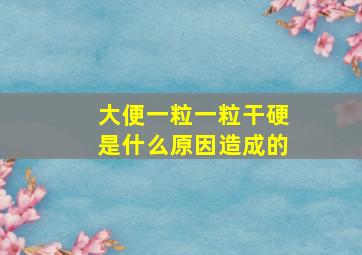 大便一粒一粒干硬
是什么原因造成的